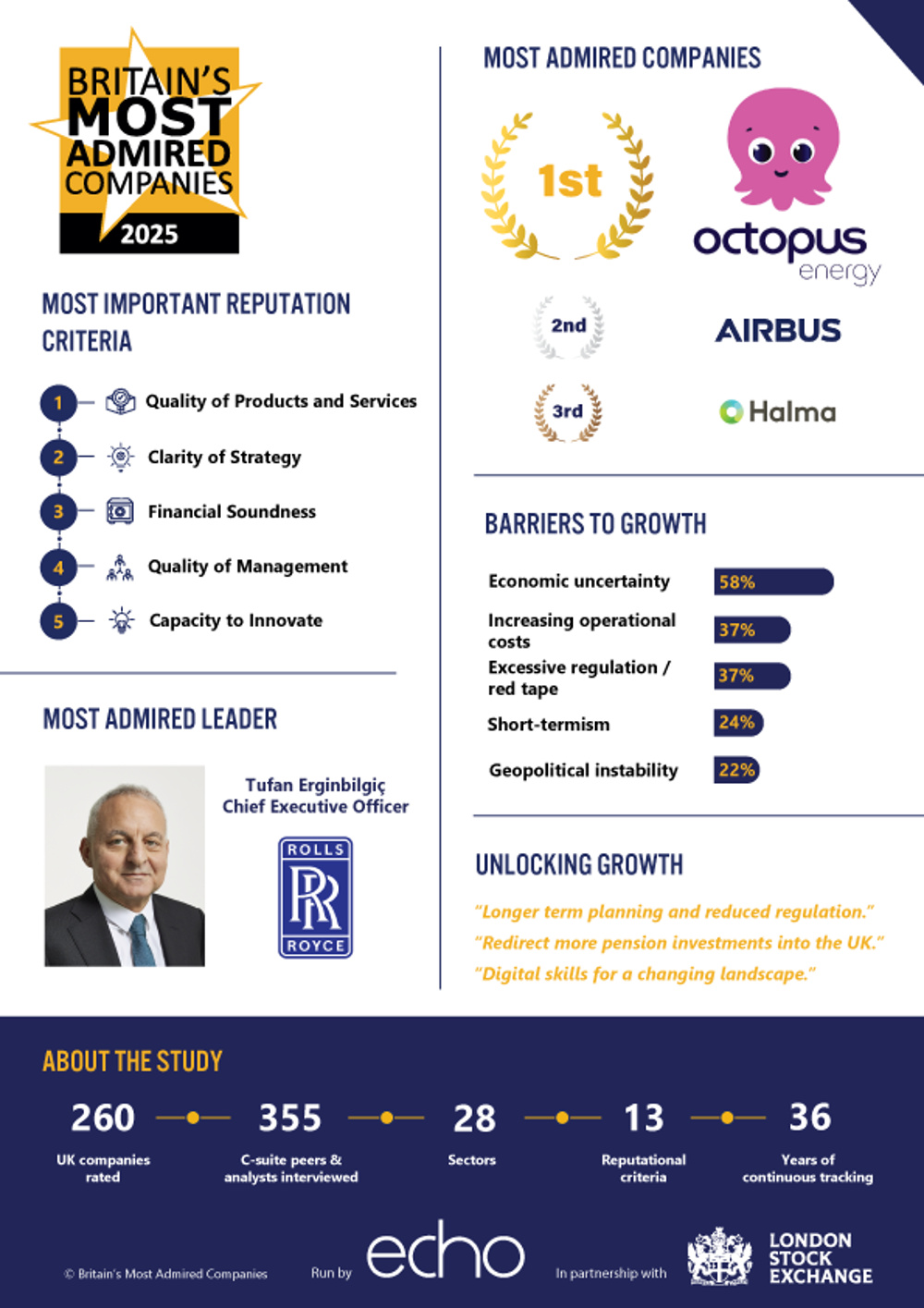 BRITAIN'S MOST ADMIRED COMPANIES 2025

MOST IMPORTANT REPUTATION CRITERIA

1 Quality of Products and Services
2 Clarity of Strategy
3 Financial Soundness
4 Quality of Management
5 Capacity to Innovate

MOST ADMIRED LEADER

Tufan Erginbilgiç
Chief Executive Officer

ROLLS RR ROYCE

MOST ADMIRED COMPANIES

1st octopus energy
2nd AIRBUS
3rd Halma

BARRIERS TO GROWTH

Economic uncertainty 58%
Increasing operational costs 37%
Excessive regulation / red tape 37%
Short-termism 24%
Geopolitical instability 22%

UNLOCKING GROWTH

"Longer term planning and reduced regulation."
"Redirect more pension investments into the UK."
"Digital skills for a changing landscape."

ABOUT THE STUDY

260 UK companies rated
355 C-suite peers & analysts interviewed
28 Sectors
13 Reputational criteria
36 Years of continuous tracking

© Britain's Most Admired Companies Run by echo In partnership with LONDON STOCK EXCHANGE